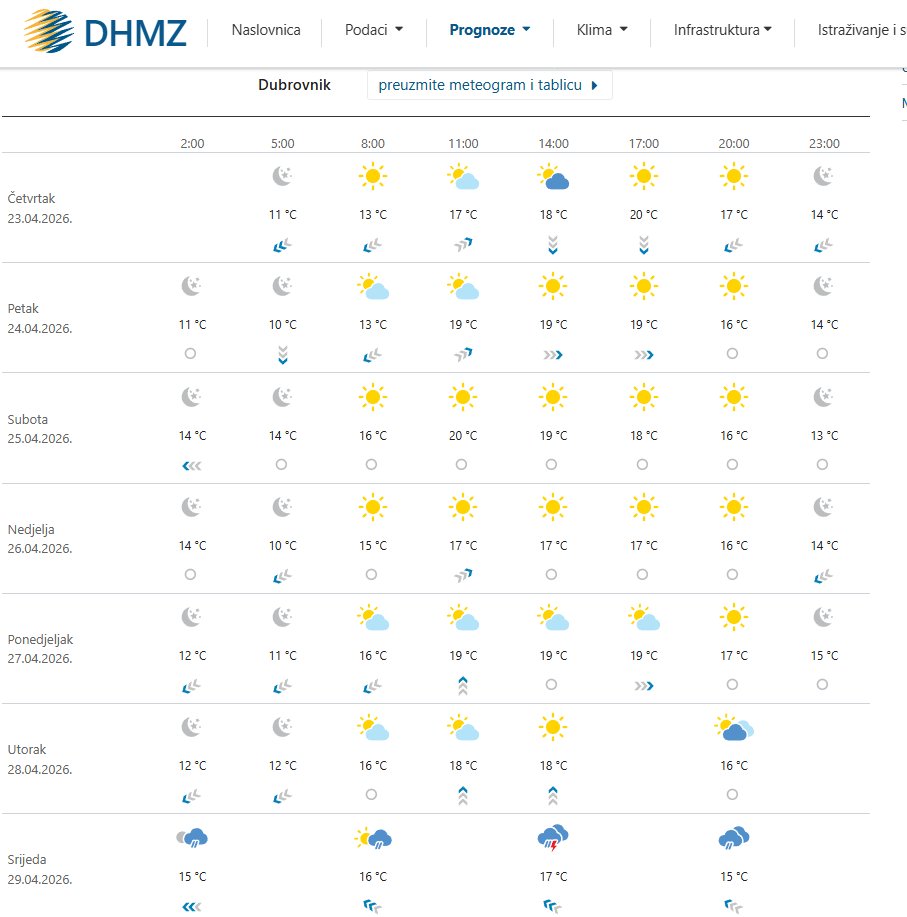 DHMZ Naslovnica Podaci Prognoze Klima Infrastruktura Istraživanje i s

Dubrovnik preuzmite meteogram i tablicu

| | 2:00 | 5:00 | 8:00 | 11:00 | 14:00 | 17:00 | 20:00 | 23:00 |
|---|---|---|---|---|---|---|---|---|
| Četvrtak 23.04.2026. | | 11 °C | 13 °C | 17 °C | 18 °C | 20 °C | 17 °C | 14 °C |
| Petak 24.04.2026. | 11 °C | 10 °C | 13 °C | 19 °C | 19 °C | 19 °C | 16 °C | 14 °C |
| Subota 25.04.2026. | 14 °C | 14 °C | 16 °C | 20 °C | 19 °C | 18 °C | 16 °C | 13 °C |
| Nedjelja 26.04.2026. | 14 °C | 10 °C | 15 °C | 17 °C | 17 °C | 17 °C | 16 °C | 14 °C |
| Ponedjeljak 27.04.2026. | 12 °C | 11 °C | 16 °C | 19 °C | 19 °C | 19 °C | 17 °C | 15 °C |
| Utorak 28.04.2026. | 12 °C | 12 °C | 16 °C | 18 °C | 18 °C | | 16 °C | |
| Srijeda 29.04.2026. | 15 °C | | 16 °C | | 17 °C | | 15 °C | |